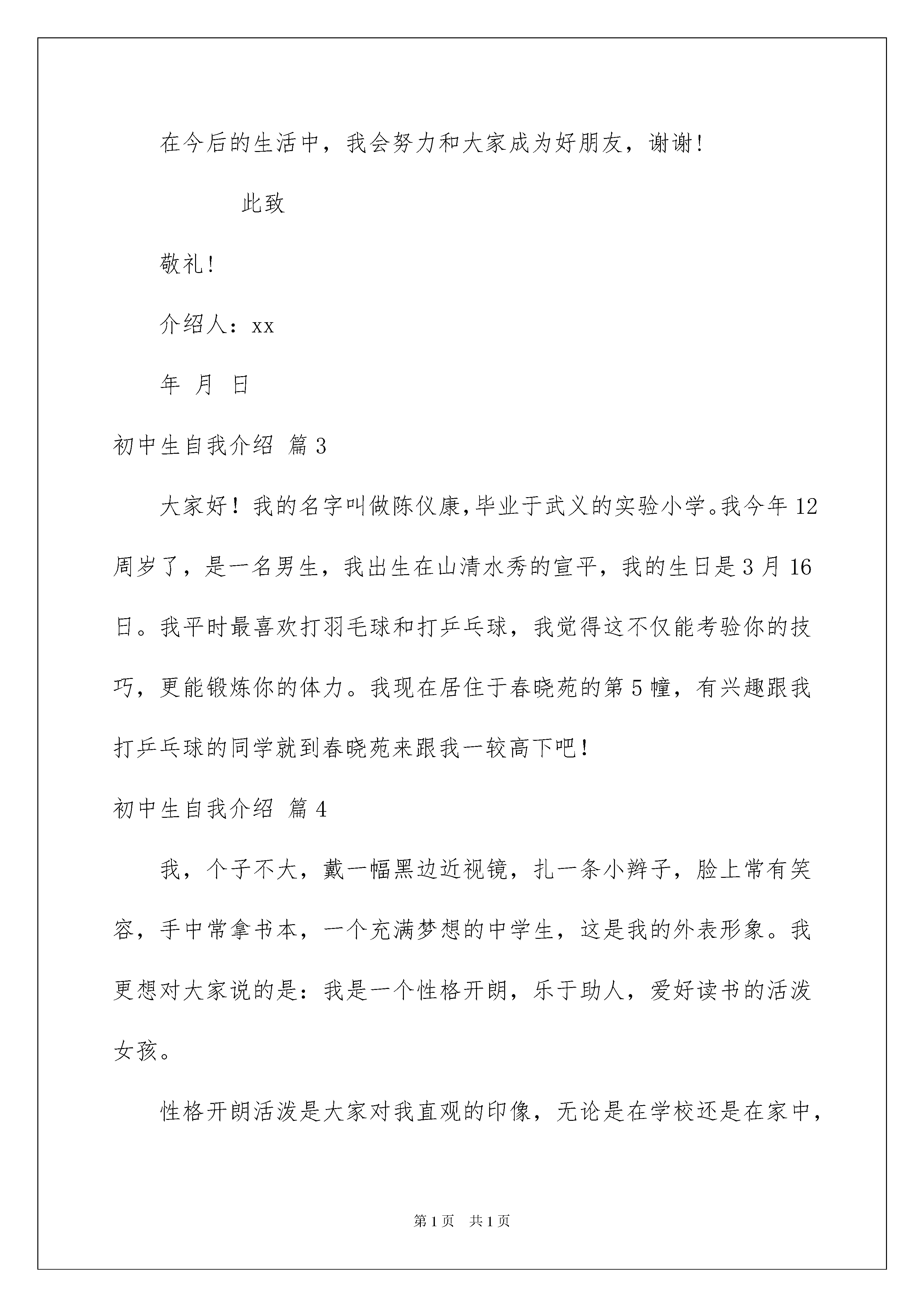 在今后的生活中，我会努力和大家成为好朋友，谢谢!

此致

敬礼!

介绍人：xx

年 月 日

初中生自我介绍 篇3

大家好！我的名字叫做陈仪康,毕业于武义的实验小学。我今年12周岁了，是一名男生，我出生在山清水秀的宣平，我的生日是3月16日。我平时最喜欢打羽毛球和打乒乓球，我觉得这不仅能考验你的技巧，更能锻炼你的体力。我现在居住于春晓苑的第5幢，有兴趣跟我打乒乓球的同学就到春晓苑来跟我一较高下吧!

初中生自我介绍 篇4

我，个子不大，戴一幅黑边近视镜，扎一条小辫子，脸上常有笑容，手中常拿书本，一个充满梦想的中学生，这是我的外表形象。我更想对大家说的是：我是一个性格开朗，乐于助人，爱好读书的活泼女孩。

性格开朗活泼是大家对我直观的印像，无论是在学校还是在家中，

第1页 共1页